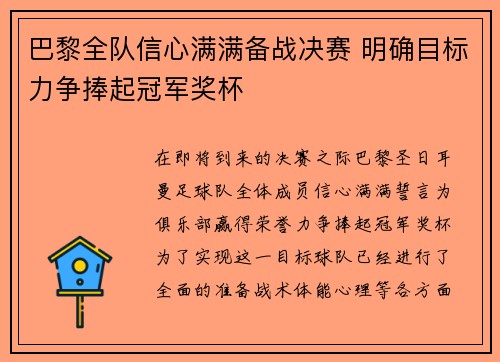 巴黎全队信心满满备战决赛 明确目标力争捧起冠军奖杯

在即将到来的决赛之际巴黎圣日耳曼足球队全体成员信心满满誓言为俱乐部赢得荣誉力争捧起冠军奖杯为了实现这一目标球队已经进行了全面的准备战术体能心理等各方面